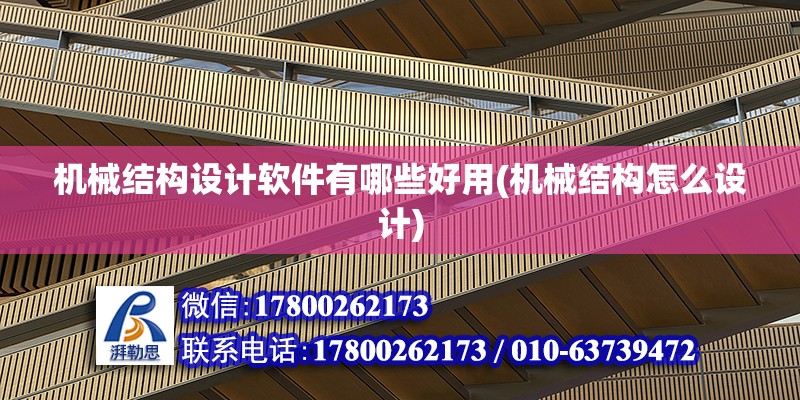 机械结构设计软件有哪些好用(机械结构怎么设计)

湃勒思

微信:17800262173

联系电话:17800262173 / 010-63739472